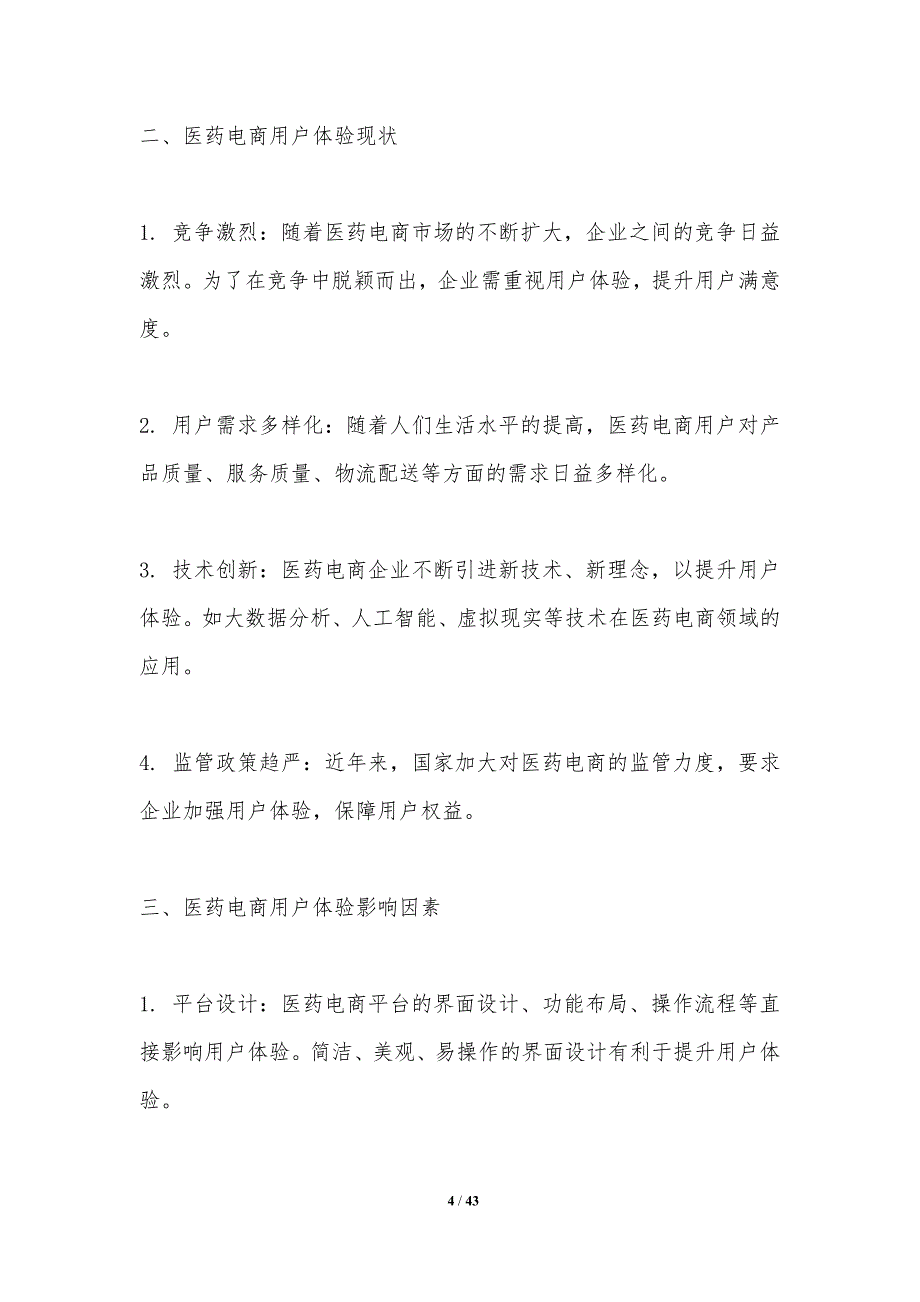 二、医药电商用户体验现状

1. 竞争激烈：随着医药电商市场的不断扩大，企业之间的竞争日益激烈。为了在竞争中脱颖而出，企业需重视用户体验，提升用户满意度。

2. 用户需求多样化：随着人们生活水平的提高，医药电商用户对产品质量、服务质量、物流配送等方面的需求日益多样化。

3. 技术创新：医药电商企业不断引进新技术、新理念，以提升用户体验。如大数据分析、人工智能、虚拟现实等技术在医药电商领域的应用。

4. 监管政策趋严：近年来，国家加大对医药电商的监管力度，要求企业加强用户体验，保障用户权益。

三、医药电商用户体验影响因素

1. 平台设计：医药电商平台的界面设计、功能布局、操作流程等直接影响用户体验。简洁、美观、易操作的界面设计有利于提升用户体验。

4 / 43